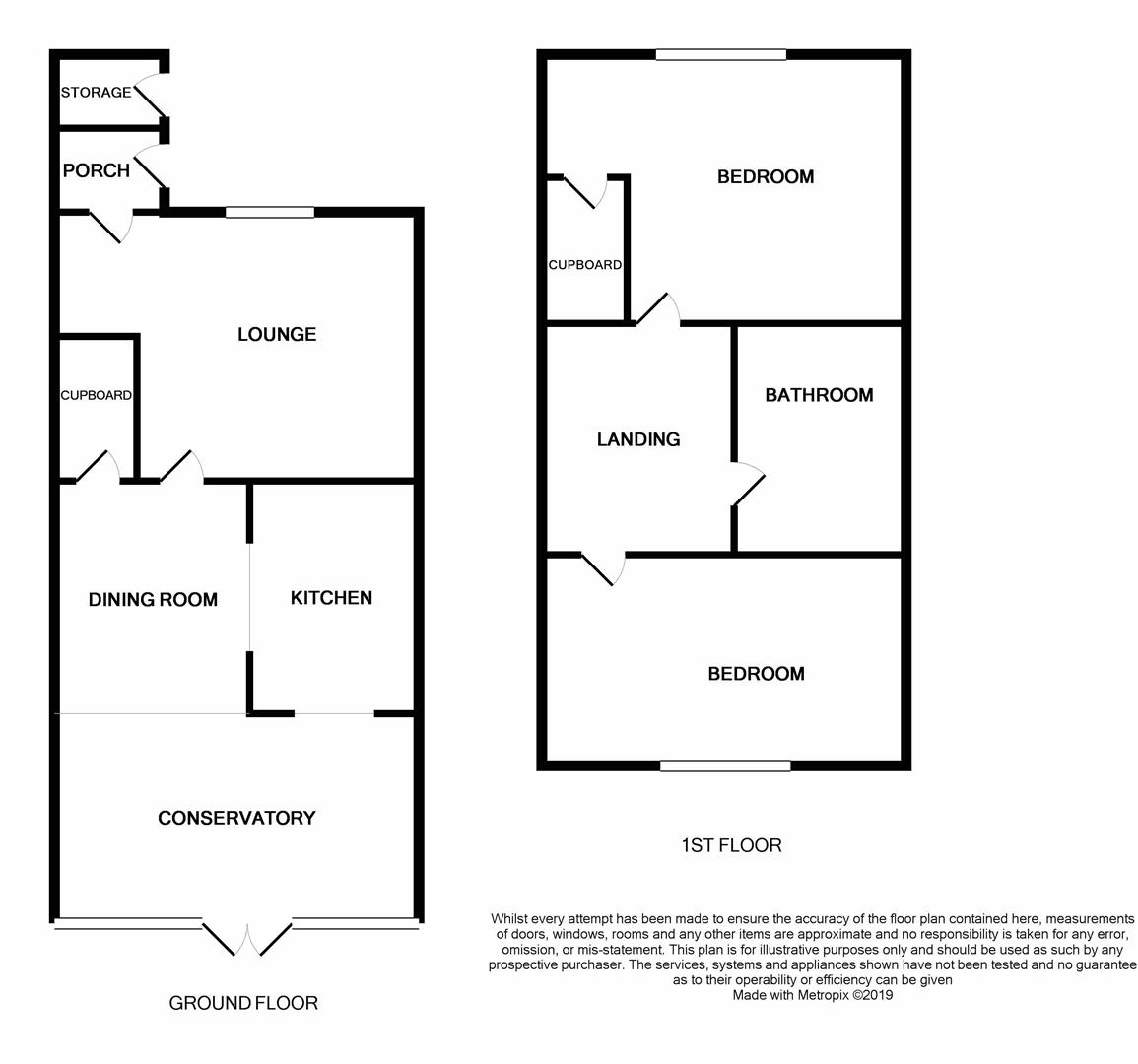 STORAGE

PORCH

LOUNGE

CUPBOARD

DINING ROOM

KITCHEN

CONSERVATORY

GROUND FLOOR

BEDROOM

CUPBOARD

LANDING

BATHROOM

BEDROOM

1ST FLOOR

Whilst every attempt has been made to ensure the accuracy of the floor plan contained here, measurements of doors, windows, rooms and any other items are approximate and no responsibility is taken for any error, omission, or mis-statement. This plan is for illustrative purposes only and should be used as such by any prospective purchaser. The services, systems and appliances shown have not been tested and no guarantee as to their operability or efficiency can be given
Made with Metropix ©2019